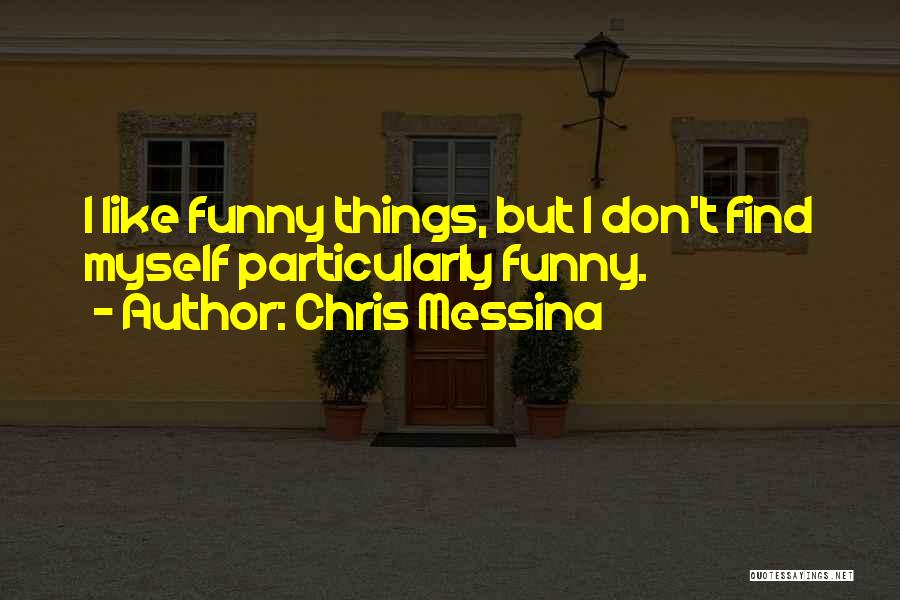 I like funny things, but I don't find myself particularly funny.

- Author: Chris Messina

QUOTESSAYINGS.NET